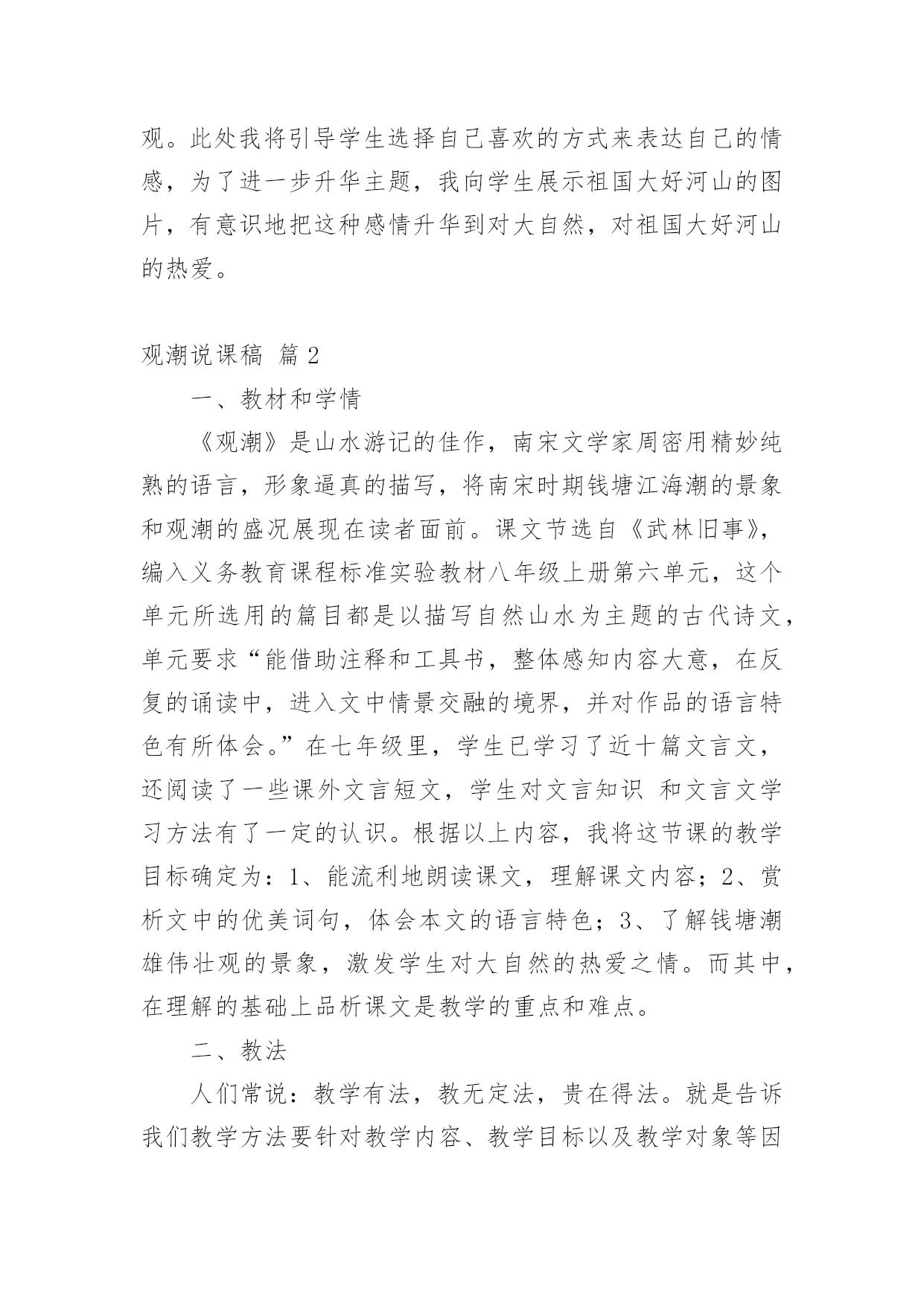 观。此处我将引导学生选择自己喜欢的方式来表达自己的情感，为了进一步升华主题，我向学生展示祖国大好河山的图片，有意识地把这种感情升华到对大自然，对祖国大好河山的热爱。

观潮说课稿 篇2

一、教材和学情

《观潮》是山水游记的佳作，南宋文学家周密用精妙纯熟的语言，形象逼真的描写，将南宋时期钱塘江海潮的景象和观潮的盛况展现在读者面前。课文节选自《武林旧事》，编入义务教育课程标准实验教材八年级上册第六单元，这个单元所选用的篇目都是以描写自然山水为主题的古代诗文，单元要求“能借助注释和工具书，整体感知内容大意，在反复的诵读中，进入文中情景交融的境界，并对作品的语言特色有所体会。”在七年级里，学生已学习了近十篇文言文，还阅读了一些课外文言短文，学生对文言知识 和文言文学习方法有了一定的认识。根据以上内容，我将这节课的教学目标确定为：1、能流利地朗读课文，理解课文内容；2、赏析文中的优美词句，体会本文的语言特色；3、了解钱塘潮雄伟壮观的景象，激发学生对大自然的热爱之情。而其中，在理解的基础上品析课文是教学的重点和难点。

二、教法

人们常说：教学有法，教无定法，贵在得法。就是告诉我们教学方法要针对教学内容、教学目标以及教学对象等因